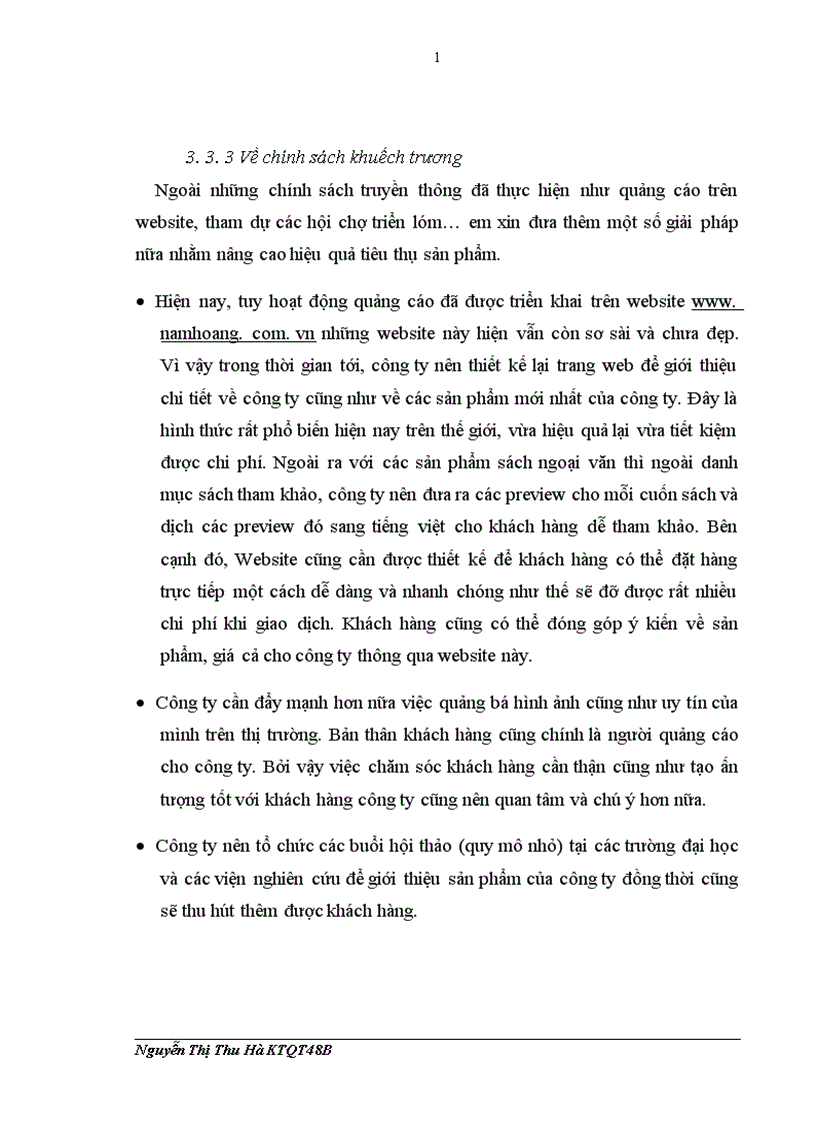 1

3. 3. 3 Về chính sách khuếch trương

Ngoài những chính sách truyền thông đã thực hiện như quảng cáo trên website, tham dự các hội chợ triển lóm… em xin đưa thêm một số giải pháp nữa nhằm nâng cao hiệu quả tiêu thụ sản phẩm.

• Hiện nay, tuy hoạt động quảng cáo đã được triển khai trên website www. namhoang. com. vn những website này hiện vẫn còn sơ sài và chưa đẹp. Vì vậy trong thời gian tới, công ty nên thiết kế lại trang web để giới thiệu chi tiết về công ty cũng như về các sản phẩm mới nhất của công ty. Đây là hình thức rất phổ biến hiện nay trên thế giới, vừa hiệu quả lại vừa tiết kiệm được chi phí. Ngoài ra với các sản phẩm sách ngoại văn thì ngoài danh mục sách tham khảo, công ty nên đưa ra các preview cho mỗi cuốn sách và dịch các preview đó sang tiếng việt cho khách hàng dễ tham khảo. Bên cạnh đó, Website cũng cần được thiết kế để khách hàng có thể đặt hàng trực tiếp một cách dễ dàng và nhanh chóng như thế sẽ đỡ được rất nhiều chi phí khi giao dịch. Khách hàng cũng có thể đóng góp ý kiến về sản phẩm, giá cả cho công ty thông qua website này.

• Công ty cần đẩy mạnh hơn nữa việc quảng bá hình ảnh cũng như uy tín của mình trên thị trường. Bản thân khách hàng cũng chính là người quảng cáo cho công ty. Bởi vậy việc chăm sóc khách hàng cẩn thận cũng như tạo ấn tượng tốt với khách hàng công ty cũng nên quan tâm và chú ý hơn nữa.

• Công ty nên tổ chức các buổi hội thảo (quy mô nhỏ) tại các trường đại học và các viện nghiên cứu để giới thiệu sản phẩm của công ty đồng thời cũng sẽ thu hút thêm được khách hàng.

Nguyễn Thị Thu Hà KTQT48B